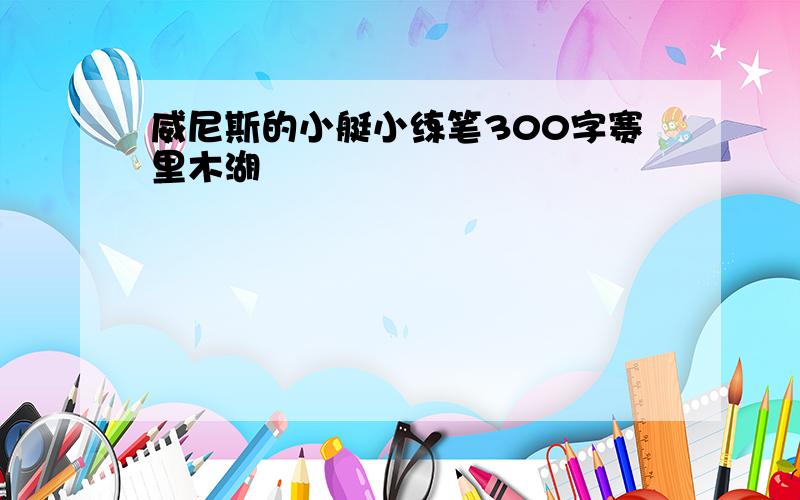 威尼斯的小艇小练笔300字赛里木湖